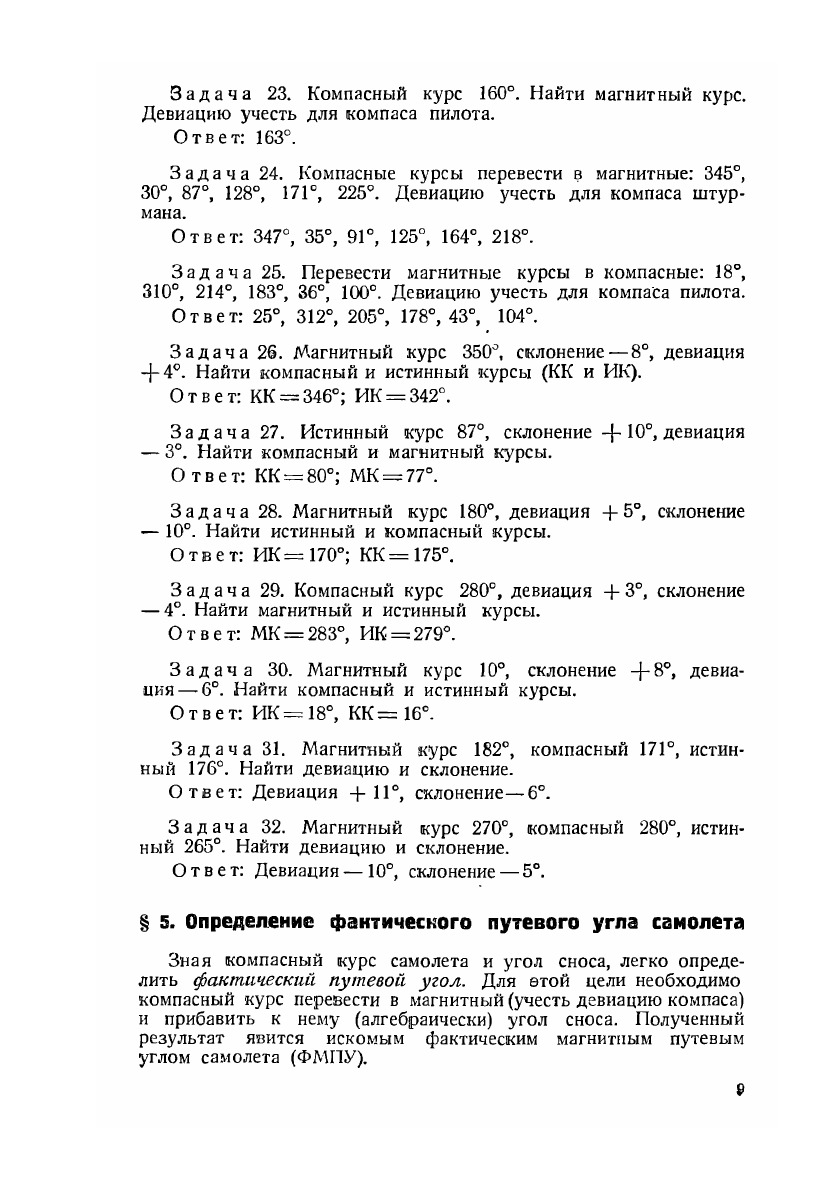 Задача 23. Компасный курс 160°. Найти магнитный курс. Девиацию учесть для компаса пилота.

Ответ: 163°.

Задача 24. Компасные курсы перевести в магнитные: 345°, 30°, 87°, 128°, 171°, 225°. Девиацию учесть для компаса штурмана.

Ответ: 347°, 35°, 91°, 125°, 164°, 218°.

Задача 25. Перевести магнитные курсы в компасные: 18°, 310°, 214°, 183°, 36°, 100°. Девиацию учесть для компаса пилота.

Ответ: 25°, 312°, 205°, 178°, 43°, 104°.

Задача 26. Магнитный курс 350°, склонение — 8°, девиация + 4°. Найти компасный и истинный курсы (КК и ИК).

Ответ: КК = 346°; ИК = 342°.

Задача 27. Истинный курс 87°, склонение + 10°, девиация — 3°. Найти компасный и магнитный курсы.

Ответ: КК = 80°; МК = 77°.

Задача 28. Магнитный курс 180°, девиация + 5°, склонение — 10°. Найти истинный и компасный курсы.

Ответ: ИК = 170°; КК = 175°.

Задача 29. Компасный курс 280°, девиация + 3°, склонение — 4°. Найти магнитный и истинный курсы.

Ответ: МК = 283°, ИК = 279°.

Задача 30. Магнитный курс 10°, склонение + 8°, девиация — 6°. Найти компасный и истинный курсы.

Ответ: ИК = 18°, КК = 16°.

Задача 31. Магнитный курс 182°, компасный 171°, истинный 176°. Найти девиацию и склонение.

Ответ: Девиация + 11°, склонение — 6°.

Задача 32. Магнитный курс 270°, компасный 280°, истинный 265°. Найти девиацию и склонение.

Ответ: Девиация — 10°, склонение — 5°.

§ 5. Определение фактического путевого угла самолета

Зная компасный курс самолета и угол сноса, легко определить фактический путевой угол. Для этой цели необходимо компасный курс перевести в магнитный (учесть девиацию компаса) и прибавить к нему (алгебраически) угол сноса. Полученный результат явится искомым фактическим магнитным путевым углом самолета (ФМПУ).

9